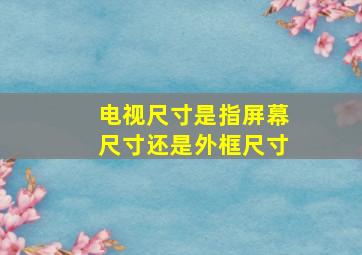 电视尺寸是指屏幕尺寸还是外框尺寸